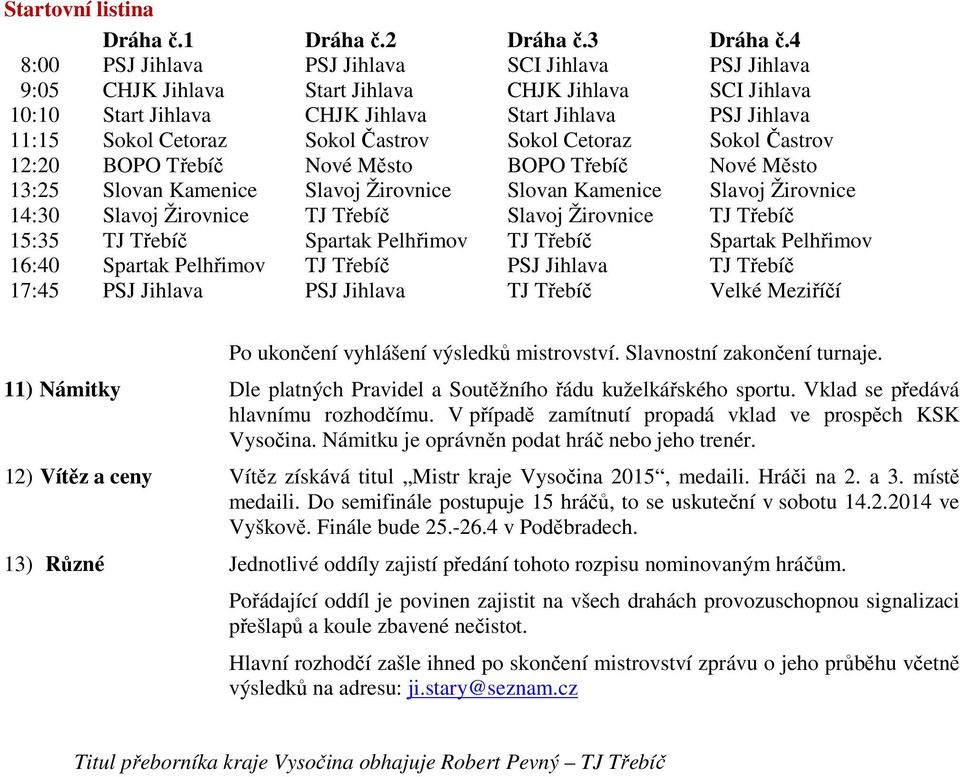 Startovní listina

| | Dráha č.1 | Dráha č.2 | Dráha č.3 | Dráha č.4 |
|---|---|---|---|---|
| 8:00 | PSJ Jihlava | PSJ Jihlava | SCI Jihlava | PSJ Jihlava |
| 9:05 | CHJK Jihlava | Start Jihlava | CHJK Jihlava | SCI Jihlava |
| 10:10 | Start Jihlava | CHJK Jihlava | Start Jihlava | PSJ Jihlava |
| 11:15 | Sokol Cetoraz | Sokol Častrov | Sokol Cetoraz | Sokol Častrov |
| 12:20 | BOPO Třebíč | Nové Město | BOPO Třebíč | Nové Město |
| 13:25 | Slovan Kamenice | Slavoj Žirovnice | Slovan Kamenice | Slavoj Žirovnice |
| 14:30 | Slavoj Žirovnice | TJ Třebíč | Slavoj Žirovnice | TJ Třebíč |
| 15:35 | TJ Třebíč | Spartak Pelhřimov | TJ Třebíč | Spartak Pelhřimov |
| 16:40 | Spartak Pelhřimov | TJ Třebíč | PSJ Jihlava | TJ Třebíč |
| 17:45 | PSJ Jihlava | PSJ Jihlava | TJ Třebíč | Velké Meziříčí |

Po ukončení vyhlášení výsledků mistrovství. Slavnostní zakončení turnaje.

11) Námitky
Dle platných Pravidel a Soutěžního řádu kuželkářského sportu. Vklad se předává hlavnímu rozhodčímu. V případě zamítnutí propadá vklad ve prospěch KSK Vysočina. Námitku je oprávněn podat hráč nebo jeho trenér.

12) Vítěz a ceny
Vítěz získává titul „Mistr kraje Vysočina 2015“, medaili. Hráči na 2. a 3. místě medaili. Do semifinále postupuje 15 hráčů, to se uskuteční v sobotu 14.2.2014 ve Vyškově. Finále bude 25.-26.4 v Poděbradech.

13) Různé
Jednotlivé oddíly zajistí předání tohoto rozpisu nominovaným hráčům.

Pořádající oddíl je povinen zajistit na všech drahách provozuschopnou signalizaci přešlapů a koule zbavené nečistot.

Hlavní rozhodčí zašle ihned po skončení mistrovství zprávu o jeho průběhu včetně výsledků na adresu: ji.stary@seznam.cz

Titul přeborníka kraje Vysočina obhajuje Robert Pevný – TJ Třebíč